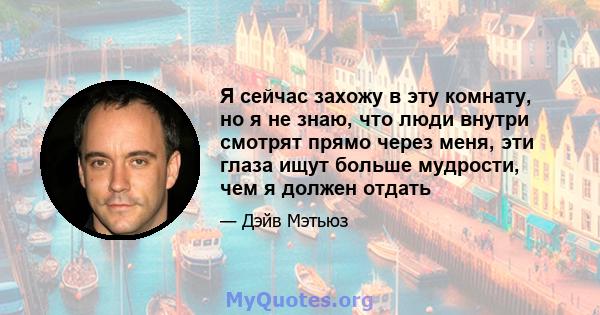 Я сейчас захожу в эту комнату, но я не знаю, что люди внутри смотрят прямо через меня, эти глаза ищут больше мудрости, чем я должен отдать

— Дэйв Мэтьюз

MyQuotes.org